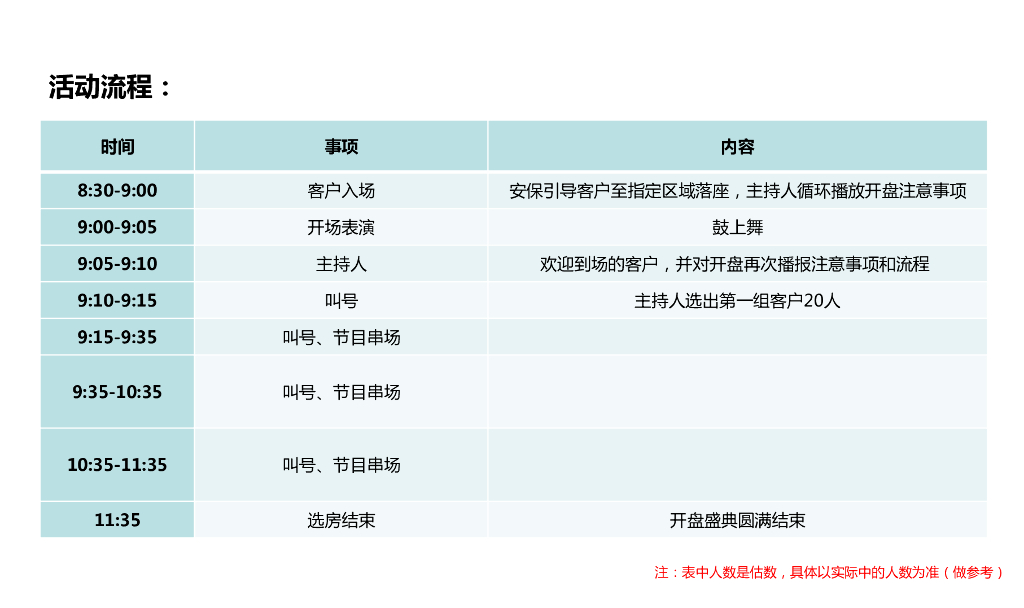 活动流程：

| 时间 | 事项 | 内容 |
|---|---|---|
| 8:30-9:00 | 客户入场 | 安保引导客户至指定区域落座，主持人循环播放开盘注意事项 |
| 9:00-9:05 | 开场表演 | 鼓上舞 |
| 9:05-9:10 | 主持人 | 欢迎到场的客户，并对开盘再次播报注意事项和流程 |
| 9:10-9:15 | 叫号 | 主持人选出第一组客户20人 |
| 9:15-9:35 | 叫号、节目串场 | |
| 9:35-10:35 | 叫号、节目串场 | |
| 10:35-11:35 | 叫号、节目串场 | |
| 11:35 | 选房结束 | 开盘盛典圆满结束 |

注：表中人数是估数，具体以实际中的人数为准（做参考）